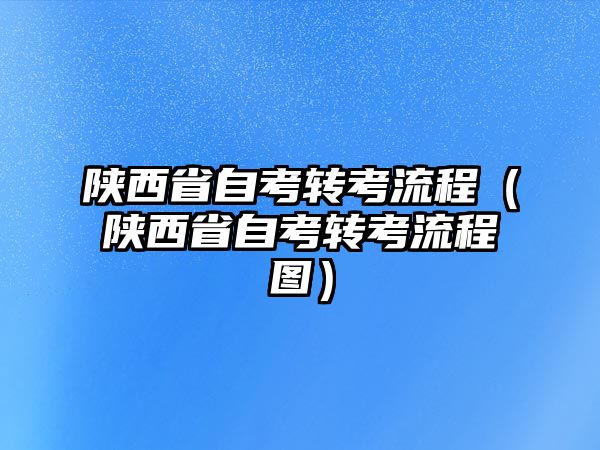 陕西省自考转考流程（陕西省自考转考流程图）